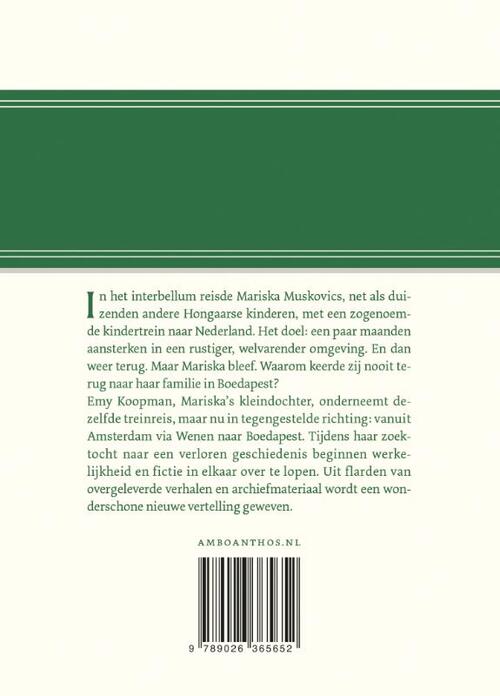 In het interbellum reisde Mariska Muskovics, net als duizenden andere Hongaarse kinderen, met een zogenoemde kindertrein naar Nederland. Het doel: een paar maanden aansterken in een rustiger, welvarender omgeving. En dan weer terug. Maar Mariska bleef. Waarom keerde zij nooit terug naar haar familie in Boedapest?
Emy Koopman, Mariska's kleindochter, onderneemt dezelfde treinreis, maar nu in tegengestelde richting: vanuit Amsterdam via Wenen naar Boedapest. Tijdens haar zoektocht naar een verloren geschiedenis beginnen werkelijkheid en fictie in elkaar over te lopen. Uit flarden van overgeleverde verhalen en archiefmateriaal wordt een wonderschone nieuwe vertelling geweven.

AMBOANTHOS.NL

9 789026 365652